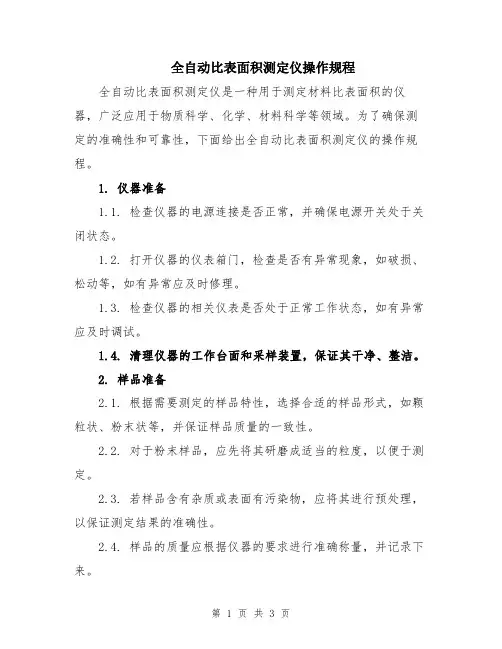 全自动比表面积测定仪操作规程

全自动比表面积测定仪是一种用于测定材料比表面积的仪器，广泛应用于物质科学、化学、材料科学等领域。为了确保测定的准确性和可靠性，下面给出全自动比表面积测定仪的操作规程。

1. 仪器准备

1.1. 检查仪器的电源连接是否正常，并确保电源开关处于关闭状态。

1.2. 打开仪器的仪表箱门，检查是否有异常现象，如破损、松动等，如有异常应及时修理。

1.3. 检查仪器的相关仪表是否处于正常工作状态，如有异常应及时调试。

1.4. 清理仪器的工作台面和采样装置，保证其干净、整洁。

2. 样品准备

2.1. 根据需要测定的样品特性，选择合适的样品形式，如颗粒状、粉末状等，并保证样品质量的一致性。

2.2. 对于粉末样品，应先将其研磨成适当的粒度，以便于测定。

2.3. 若样品含有杂质或表面有污染物，应将其进行预处理，以保证测定结果的准确性。

2.4. 样品的质量应根据仪器的要求进行准确称量，并记录下来。

第 1 页 共 3 页